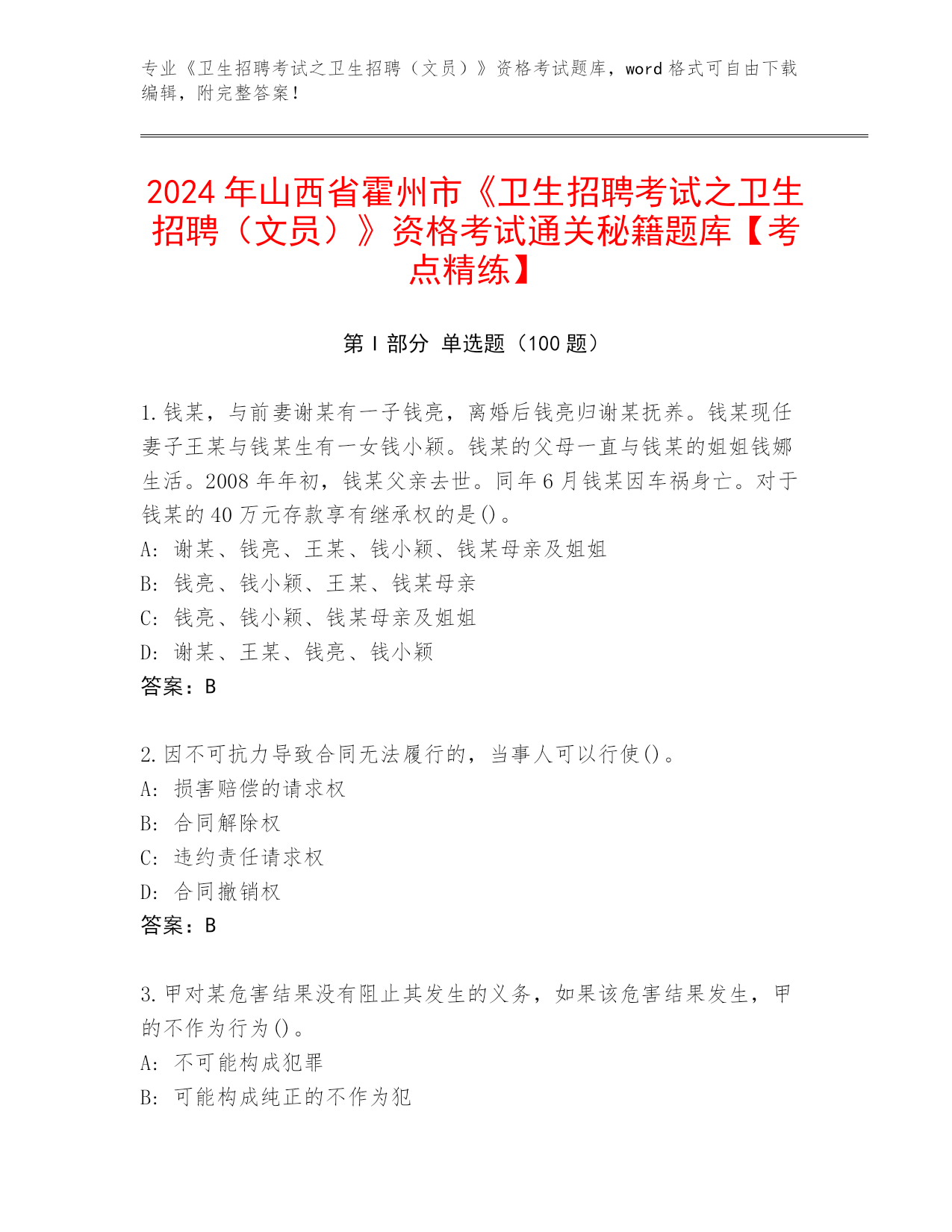 专业《卫生招聘考试之卫生招聘（文员）》资格考试题库，word 格式可自由下载编辑，附完整答案！

2024 年山西省霍州市《卫生招聘考试之卫生招聘（文员）》资格考试通关秘籍题库【考点精练】

第 I 部分 单选题（100 题）

1. 钱某，与前妻谢某有一子钱亮，离婚后钱亮归谢某抚养。钱某现任妻子王某与钱某生有一女钱小颖。钱某的父母一直与钱某的姐姐钱娜生活。2008 年年初，钱某父亲去世。同年 6 月钱某因车祸身亡。对于钱某的 40 万元存款享有继承权的是()。
A: 谢某、钱亮、王某、钱小颖、钱某母亲及姐姐
B: 钱亮、钱小颖、王某、钱某母亲
C: 钱亮、钱小颖、钱某母亲及姐姐
D: 谢某、王某、钱亮、钱小颖
答案：B

2. 因不可抗力导致合同无法履行的，当事人可以行使()。
A: 损害赔偿的请求权
B: 合同解除权
C: 违约责任请求权
D: 合同撤销权
答案：B

3. 甲对某危害结果没有阻止其发生的义务，如果该危害结果发生，甲的不作为行为()。
A: 不可能构成犯罪
B: 可能构成纯正的不作为犯